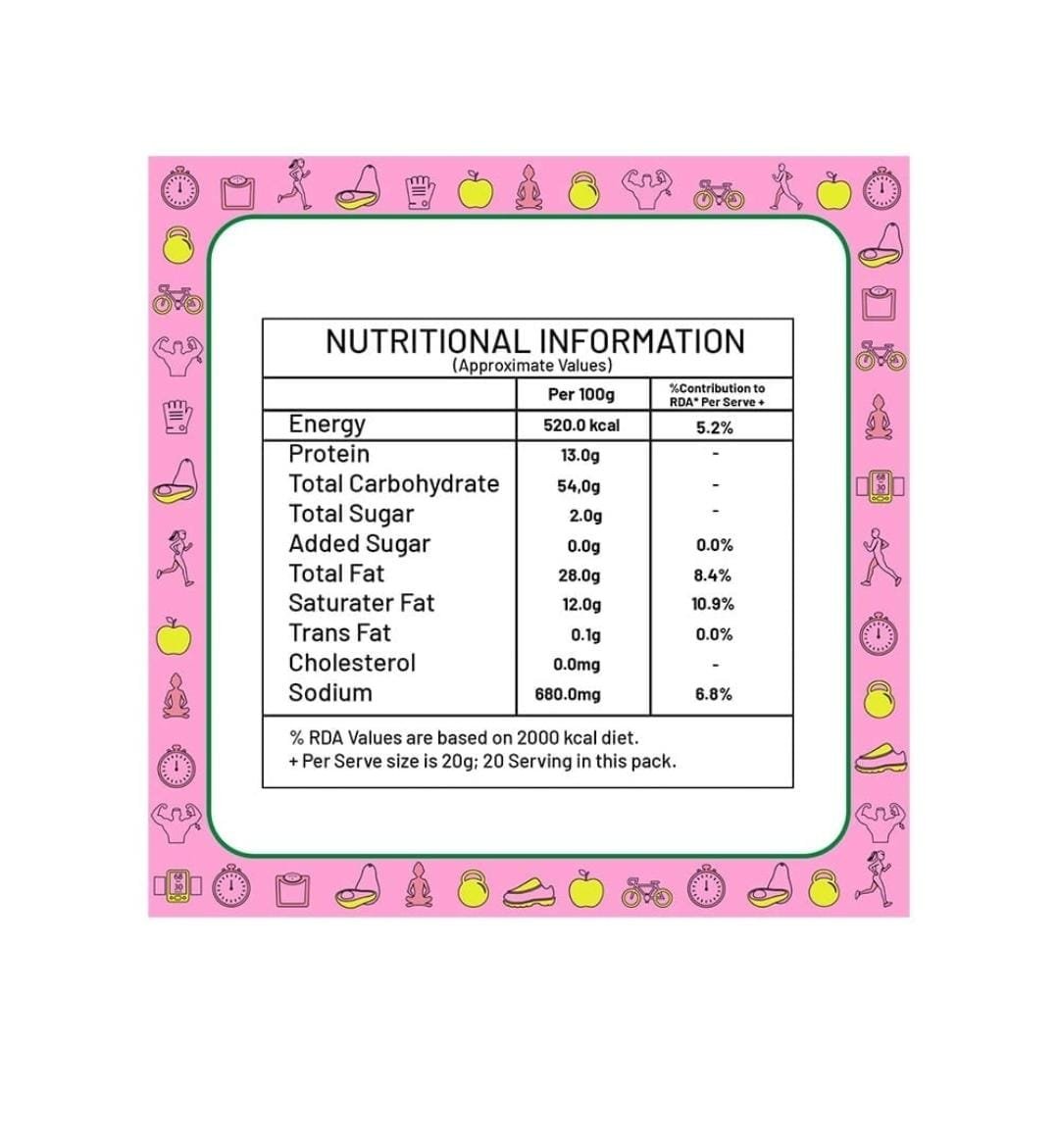 NUTRITIONAL INFORMATION
(Approximate Values)

| | Per 100g | %Contribution to RDA* Per Serve + |
|---|---|---|
| Energy | 520.0 kcal | 5.2% |
| Protein | 13.0g | - |
| Total Carbohydrate | 54,0g | - |
| Total Sugar | 2.0g | - |
| Added Sugar | 0.0g | 0.0% |
| Total Fat | 28.0g | 8.4% |
| Saturater Fat | 12.0g | 10.9% |
| Trans Fat | 0.1g | 0.0% |
| Cholesterol | 0.0mg | - |
| Sodium | 680.0mg | 6.8% |

% RDA Values are based on 2000 kcal diet.
+ Per Serve size is 20g; 20 Serving in this pack.